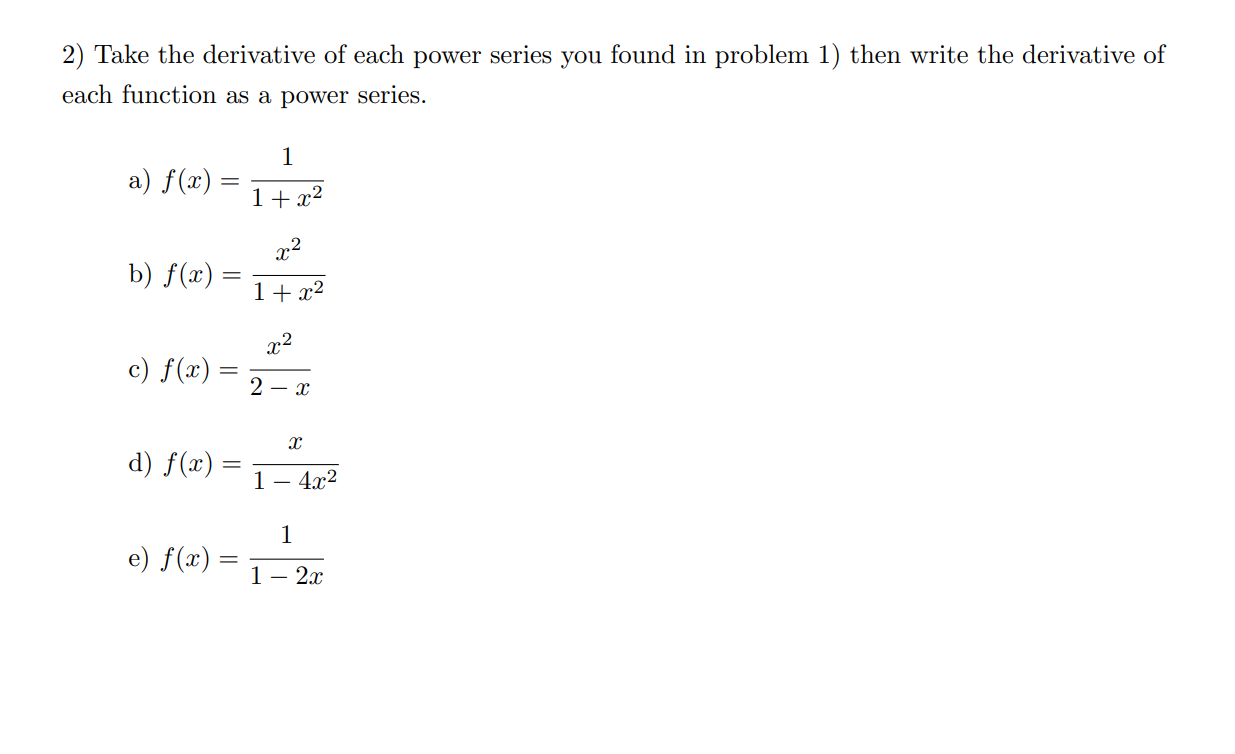 2) Take the derivative of each power series you found in problem 1) then write the derivative of each function as a power series.

a) $f(x) = \frac{1}{1+x^2}$

b) $f(x) = \frac{x^2}{1+x^2}$

c) $f(x) = \frac{x^2}{2-x}$

d) $f(x) = \frac{x}{1-4x^2}$

e) $f(x) = \frac{1}{1-2x}$